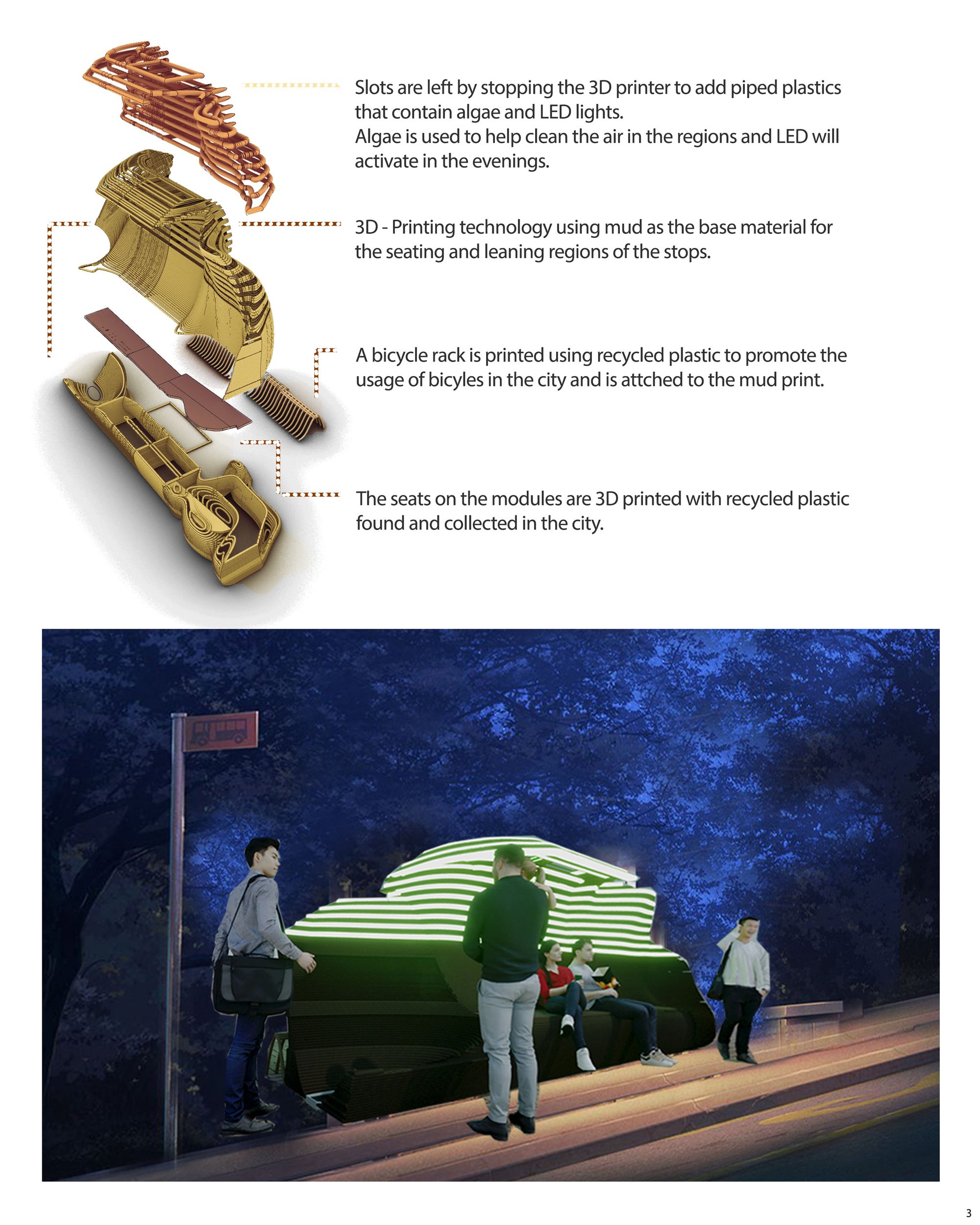 Slots are left by stopping the 3D printer to add piped plastics that contain algae and LED lights.
Algae is used to help clean the air in the regions and LED will activate in the evenings.

3D - Printing technology using mud as the base material for the seating and leaning regions of the stops.

A bicycle rack is printed using recycled plastic to promote the usage of bicyles in the city and is attched to the mud print.

The seats on the modules are 3D printed with recycled plastic found and collected in the city.

3